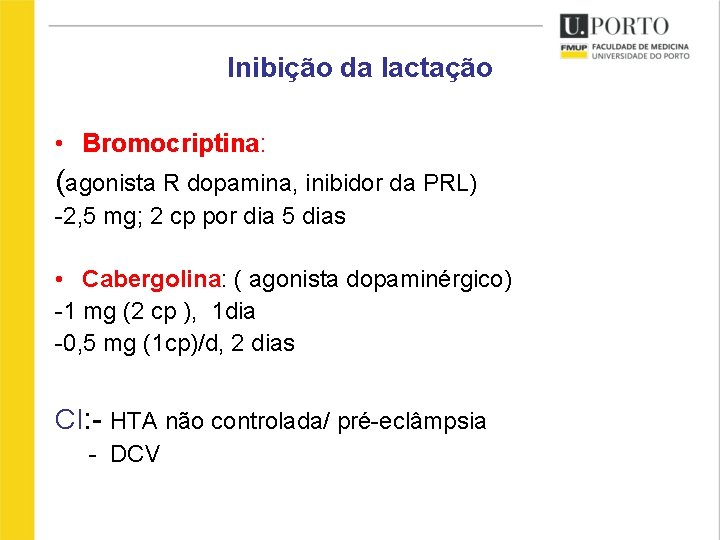 U.PORTO
FMUP FACULDADE DE MEDICINA
UNIVERSIDADE DO PORTO

Inibição da lactação

• Bromocriptina:
(agonista R dopamina, inibidor da PRL)
-2,5 mg; 2 cp por dia 5 dias

• Cabergolina: ( agonista dopaminérgico)
-1 mg (2 cp ), 1dia
-0,5 mg (1cp)/d, 2 dias

CI:- HTA não controlada/ pré-eclâmpsia
- DCV